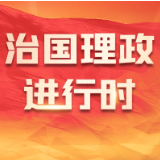 治国理政
进行时